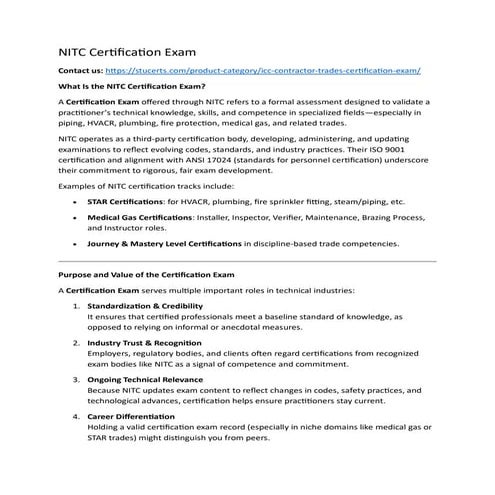 NITC Certification Exam

Contact us: https://stucerts.com/product-category/icc-contractor-trades-certification-exam/

What Is the NITC Certification Exam?

A Certification Exam offered through NITC refers to a formal assessment designed to validate a practitioner's technical knowledge, skills, and competence in specialized fields—especially in piping, HVACR, plumbing, fire protection, medical gas, and related trades.

NITC operates as a third-party certification body, developing, administering, and updating examinations to reflect evolving codes, standards, and industry practices. Their ISO 9001 certification and alignment with ANSI 17024 (standards for personnel certification) underscore their commitment to rigorous, fair exam development.

Examples of NITC certification tracks include:

• STAR Certifications: for HVACR, plumbing, fire sprinkler fitting, steam/piping, etc.

• Medical Gas Certifications: Installer, Inspector, Verifier, Maintenance, Brazing Process, and Instructor roles.

• Journey & Mastery Level Certifications in discipline-based trade competencies.

Purpose and Value of the Certification Exam

A Certification Exam serves multiple important roles in technical industries:

1. Standardization & Credibility
It ensures that certified professionals meet a baseline standard of knowledge, as opposed to relying on informal or anecdotal measures.

2. Industry Trust & Recognition
Employers, regulatory bodies, and clients often regard certifications from recognized exam bodies like NITC as a signal of competence and commitment.

3. Ongoing Technical Relevance
Because NITC updates exam content to reflect changes in codes, safety practices, and technological advances, certification helps ensure practitioners stay current.

4. Career Differentiation
Holding a valid certification exam record (especially in niche domains like medical gas or STAR trades) might distinguish you from peers.